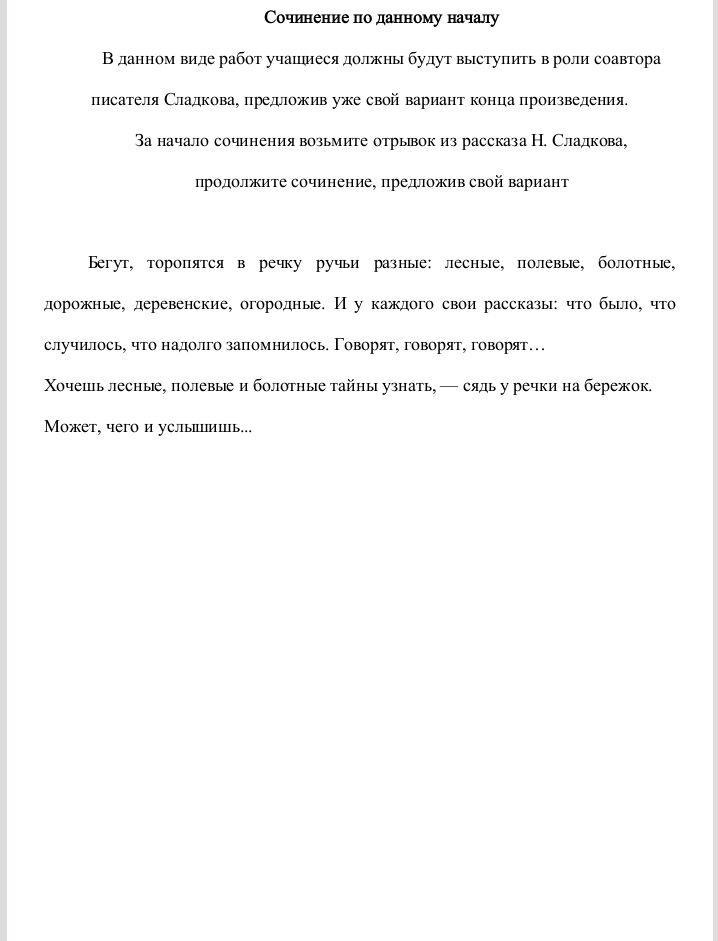 Сочинение по данному началу

В данном виде работ учащиеся должны будут выступить в роли соавтора писателя Сладкова, предложив уже свой вариант конца произведения.

За начало сочинения возьмите отрывок из рассказа Н. Сладкова, продолжите сочинение, предложив свой вариант

Бегут, торопятся в речку ручьи разные: лесные, полевые, болотные, дорожные, деревенские, огородные. И у каждого свои рассказы: что было, что случилось, что надолго запомнилось. Говорят, говорят, говорят…
Хочешь лесные, полевые и болотные тайны узнать, — сядь у речки на бережок. Может, чего и услышишь...